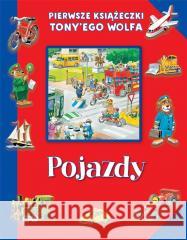 PIERWSZE KSIĄŻECZKI TONY'EGO WOLFA

Pojazdy

Kraina Książek